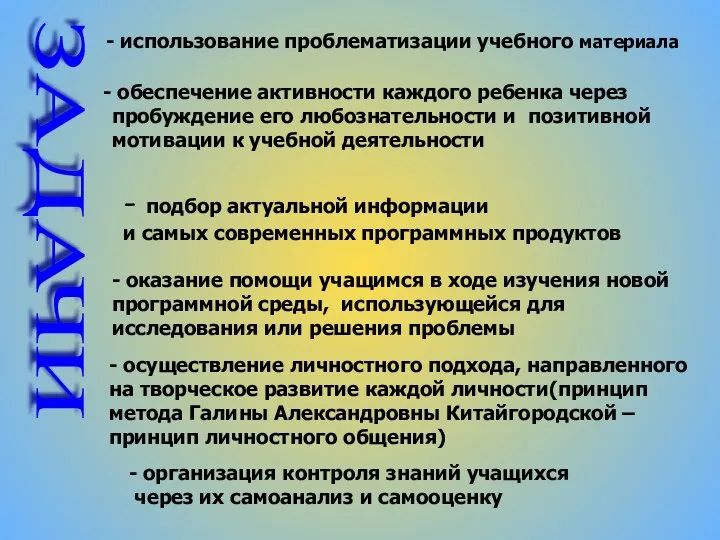 ЗАДАЧИ

- использование проблематизации учебного материала

- обеспечение активности каждого ребенка через пробуждение его любознательности и позитивной мотивации к учебной деятельности

- подбор актуальной информации и самых современных программных продуктов

- оказание помощи учащимся в ходе изучения новой программной среды, использующейся для исследования или решения проблемы

- осуществление личностного подхода, направленного на творческое развитие каждой личности(принцип метода Галины Александровны Китайгородской – принцип личностного общения)

- организация контроля знаний учащихся через их самоанализ и самооценку